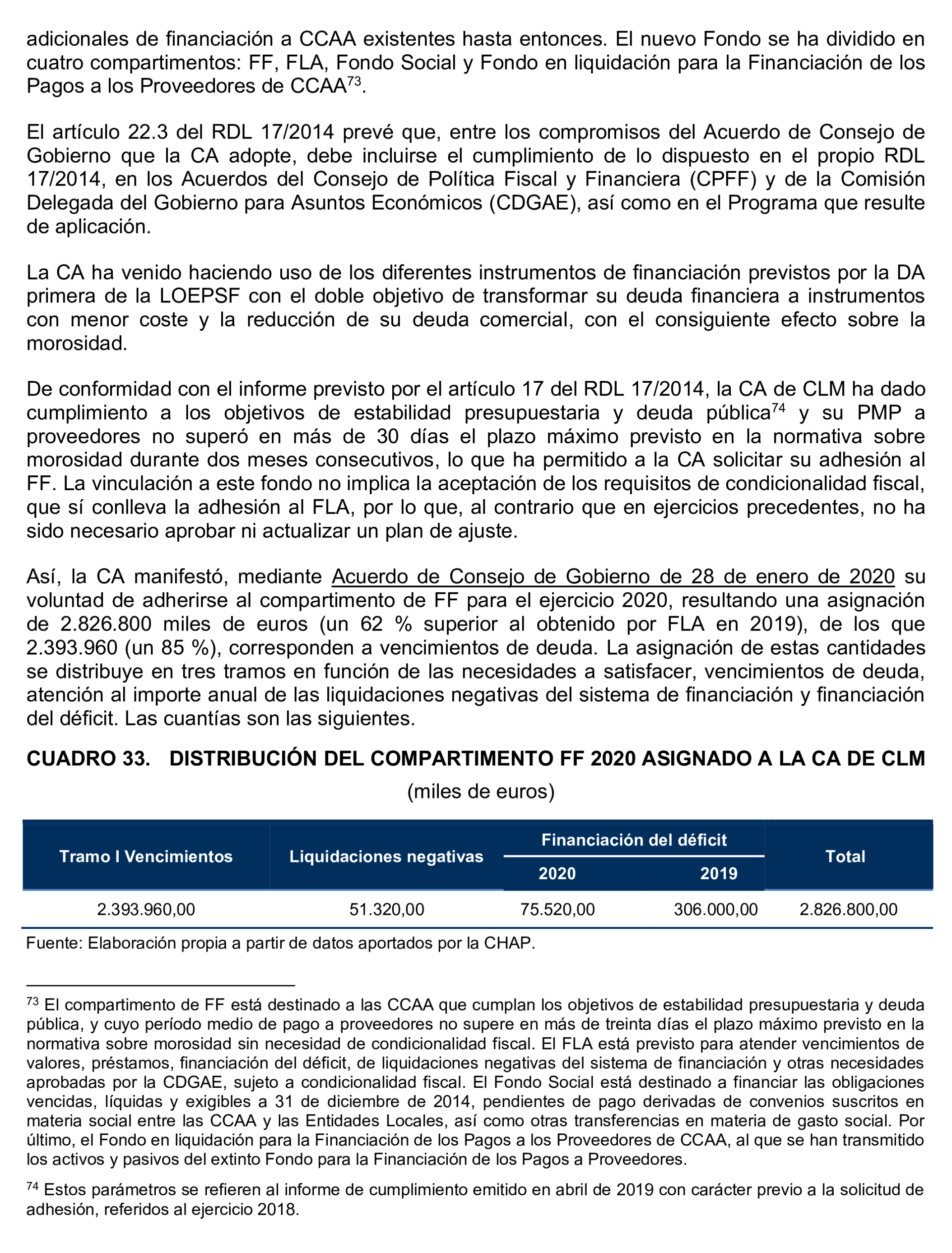 adicionales de financiación a CCAA existentes hasta entonces. El nuevo Fondo se ha dividido en cuatro compartimentos: FF, FLA, Fondo Social y Fondo en liquidación para la Financiación de los Pagos a los Proveedores de CCAA$^{73}$.

El artículo 22.3 del RDL 17/2014 prevé que, entre los compromisos del Acuerdo de Consejo de Gobierno que la CA adopte, debe incluirse el cumplimiento de lo dispuesto en el propio RDL 17/2014, en los Acuerdos del Consejo de Política Fiscal y Financiera (CPFF) y de la Comisión Delegada del Gobierno para Asuntos Económicos (CDGAE), así como en el Programa que resulte de aplicación.

La CA ha venido haciendo uso de los diferentes instrumentos de financiación previstos por la DA primera de la LOEPSF con el doble objetivo de transformar su deuda financiera a instrumentos con menor coste y la reducción de su deuda comercial, con el consiguiente efecto sobre la morosidad.

De conformidad con el informe previsto por el artículo 17 del RDL 17/2014, la CA de CLM ha dado cumplimiento a los objetivos de estabilidad presupuestaria y deuda pública$^{74}$ y su PMP a proveedores no superó en más de 30 días el plazo máximo previsto en la normativa sobre morosidad durante dos meses consecutivos, lo que ha permitido a la CA solicitar su adhesión al FF. La vinculación a este fondo no implica la aceptación de los requisitos de condicionalidad fiscal, que sí conlleva la adhesión al FLA, por lo que, al contrario que en ejercicios precedentes, no ha sido necesario aprobar ni actualizar un plan de ajuste.

Así, la CA manifestó, mediante Acuerdo de Consejo de Gobierno de 28 de enero de 2020 su voluntad de adherirse al compartimento de FF para el ejercicio 2020, resultando una asignación de 2.826.800 miles de euros (un 62 % superior al obtenido por FLA en 2019), de los que 2.393.960 (un 85 %), corresponden a vencimientos de deuda. La asignación de estas cantidades se distribuye en tres tramos en función de las necesidades a satisfacer, vencimientos de deuda, atención al importe anual de las liquidaciones negativas del sistema de financiación y financiación del déficit. Las cuantías son las siguientes.

CUADRO 33. DISTRIBUCIÓN DEL COMPARTIMENTO FF 2020 ASIGNADO A LA CA DE CLM

(miles de euros)

| Tramo I Vencimientos | Liquidaciones negativas | Financiación del déficit 2020 | Financiación del déficit 2019 | Total |
|---|---|---|---|---|
| 2.393.960,00 | 51.320,00 | 75.520,00 | 306.000,00 | 2.826.800,00 |

Fuente: Elaboración propia a partir de datos aportados por la CHAP.

$^{73}$ El compartimento de FF está destinado a las CCAA que cumplan los objetivos de estabilidad presupuestaria y deuda pública, y cuyo período medio de pago a proveedores no supere en más de treinta días el plazo máximo previsto en la normativa sobre morosidad sin necesidad de condicionalidad fiscal. El FLA está previsto para atender vencimientos de valores, préstamos, financiación del déficit, de liquidaciones negativas del sistema de financiación y otras necesidades aprobadas por la CDGAE, sujeto a condicionalidad fiscal. El Fondo Social está destinado a financiar las obligaciones vencidas, líquidas y exigibles a 31 de diciembre de 2014, pendientes de pago derivadas de convenios suscritos en materia social entre las CCAA y las Entidades Locales, así como otras transferencias en materia de gasto social. Por último, el Fondo en liquidación para la Financiación de los Pagos a los Proveedores de CCAA, al que se han transmitido los activos y pasivos del extinto Fondo para la Financiación de los Pagos a Proveedores.

$^{74}$ Estos parámetros se refieren al informe de cumplimiento emitido en abril de 2019 con carácter previo a la solicitud de adhesión, referidos al ejercicio 2018.